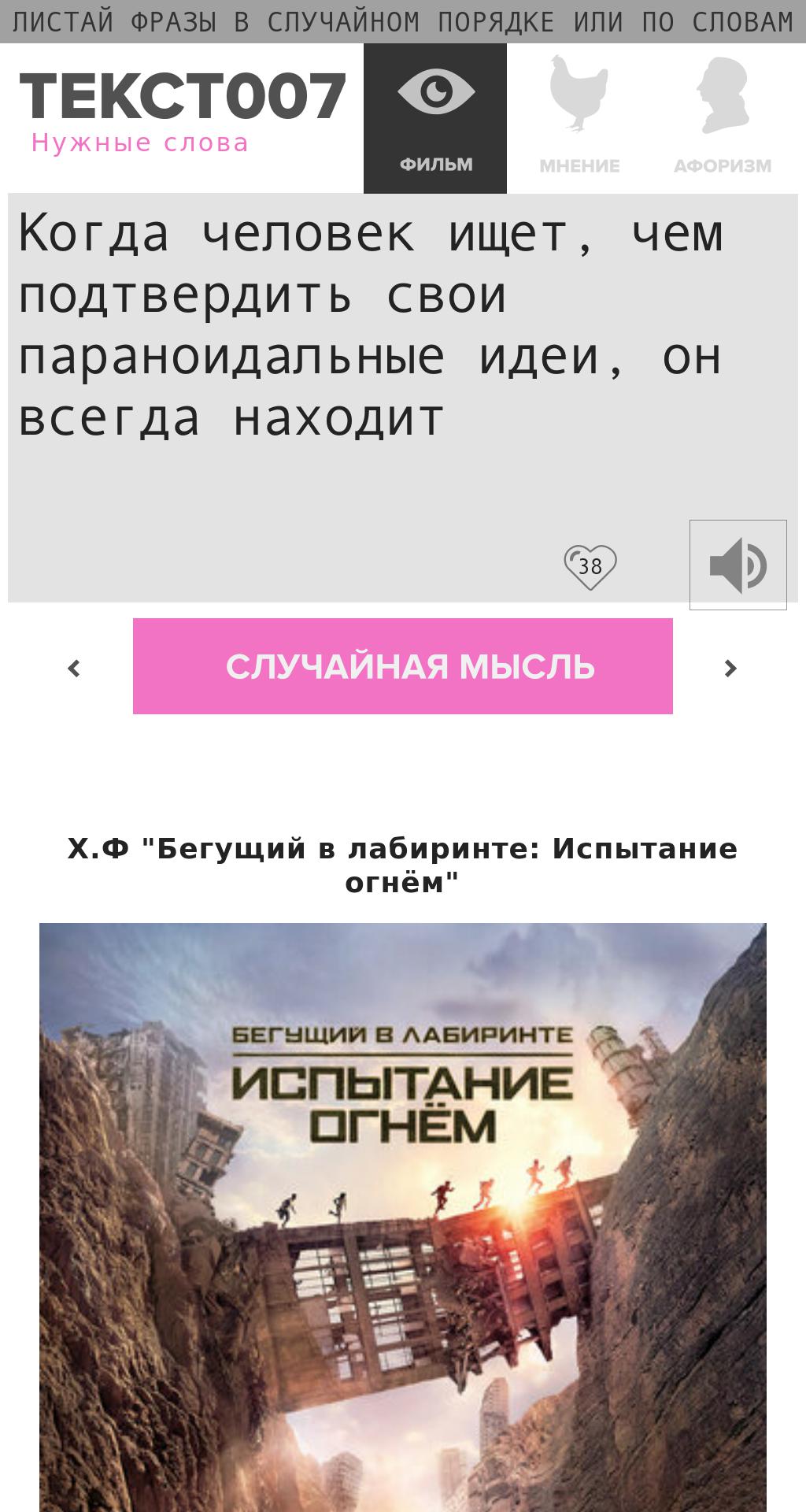 ЛИСТАЙ ФРАЗЫ В СЛУЧАЙНОМ ПОРЯДКЕ ИЛИ ПО СЛОВАМ

ТЕКСТ007
Нужные слова

ФИЛЬМ
МНЕНИЕ
АФОРИЗМ

Когда человек ищет, чем подтвердить свои параноидальные идеи, он всегда находит

38

СЛУЧАЙНАЯ МЫСЛЬ

Х.Ф "Бегущий в лабиринте: Испытание огнём"

БЕГУЩИЙ В ЛАБИРИНТЕ
ИСПЫТАНИЕ ОГНЁМ